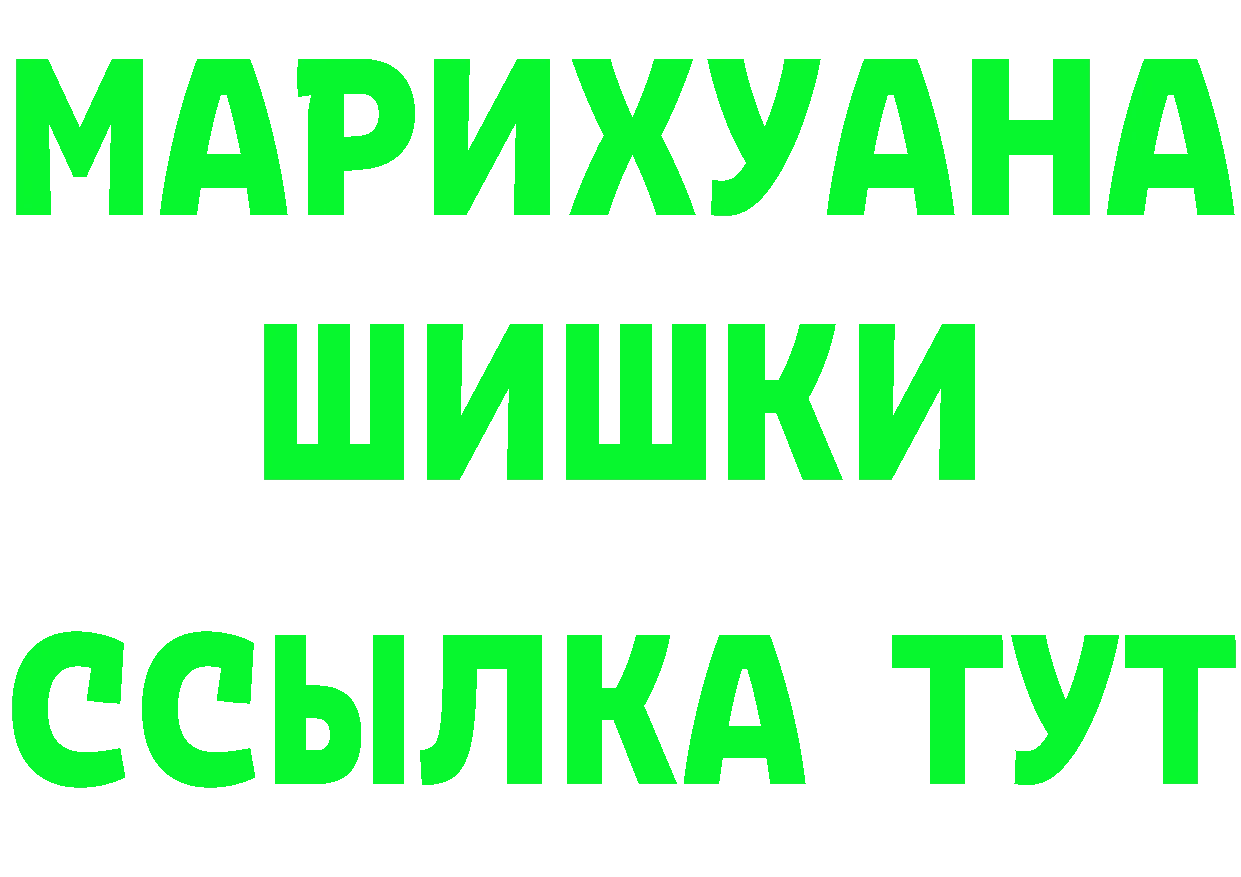 МАРИХУАНА
ШИШКИ
ССЫЛКА ТУТ